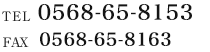 TEL 0568-65-8153
FAX 0568-65-8163